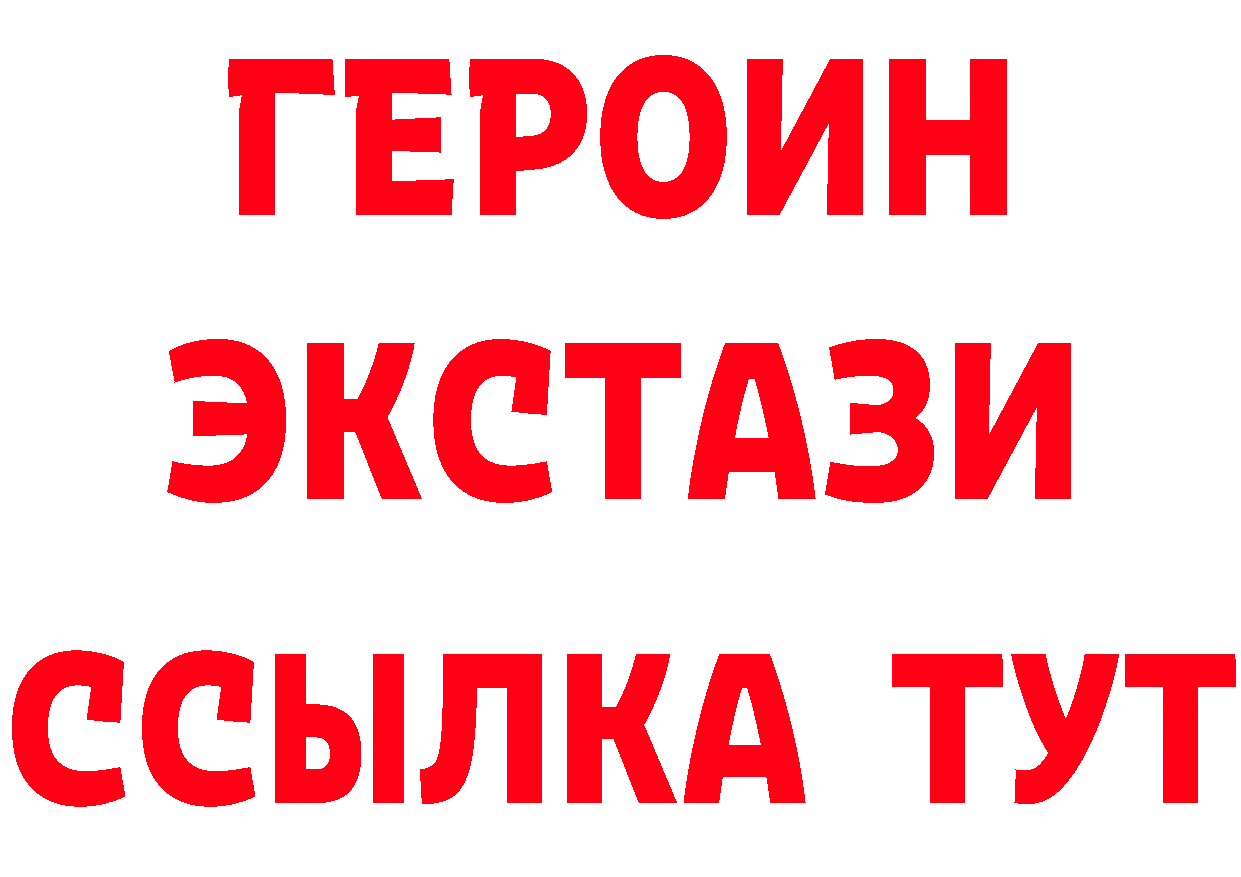 ГЕРОИН
ЭКСТАЗИ
ССЫЛКА ТУТ